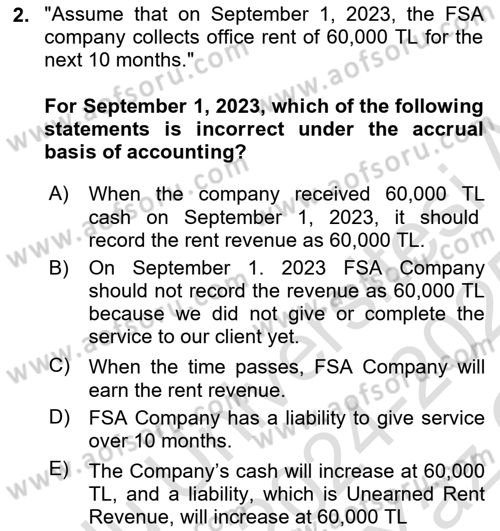 2. "Assume that on September 1, 2023, the FSA company collects office rent of 60,000 TL for the next 10 months."

For September 1, 2023, which of the following statements is incorrect under the accrual basis of accounting?

A) When the company received 60,000 TL cash on September 1, 2023, it should record the rent revenue as 60,000 TL.

B) On September 1. 2023 FSA Company should not record the revenue as 60,000 TL because we did not give or complete the service to our client yet.

C) When the time passes, FSA Company will earn the rent revenue.

D) FSA Company has a liability to give service over 10 months.

E) The Company's cash will increase at 60,000 TL, and a liability, which is Unearned Rent Revenue, will increase at 60,000 TL

www.aofsoru.com